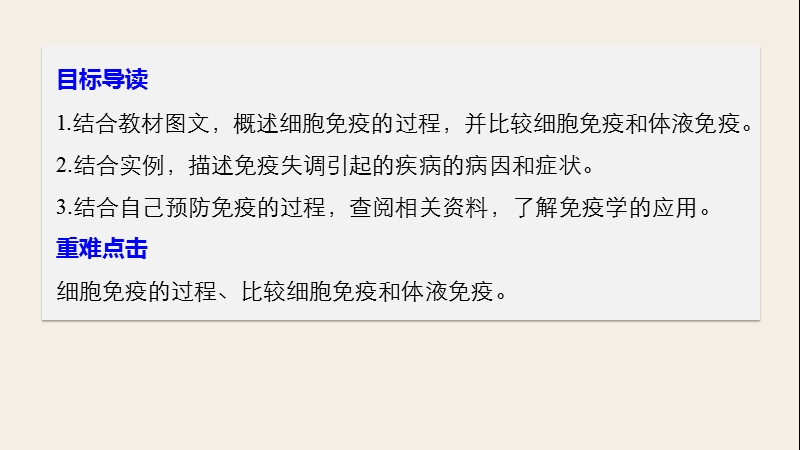 目标导读

1.结合教材图文，概述细胞免疫的过程，并比较细胞免疫和体液免疫。

2.结合实例，描述免疫失调引起的疾病的病因和症状。

3.结合自己预防免疫的过程，查阅相关资料，了解免疫学的应用。

重难点击

细胞免疫的过程、比较细胞免疫和体液免疫。